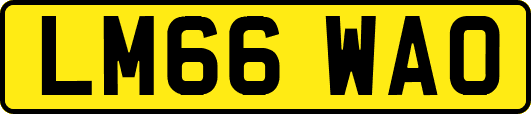 LM66 WAO